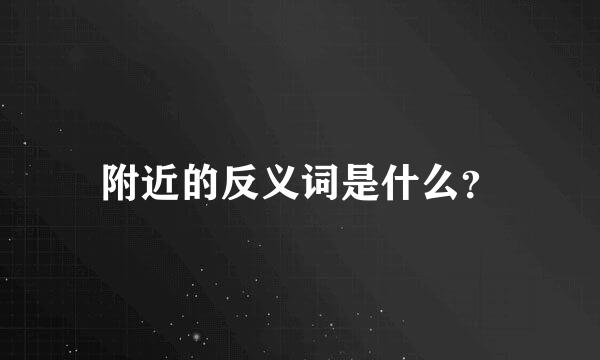 附近的反义词是什么?